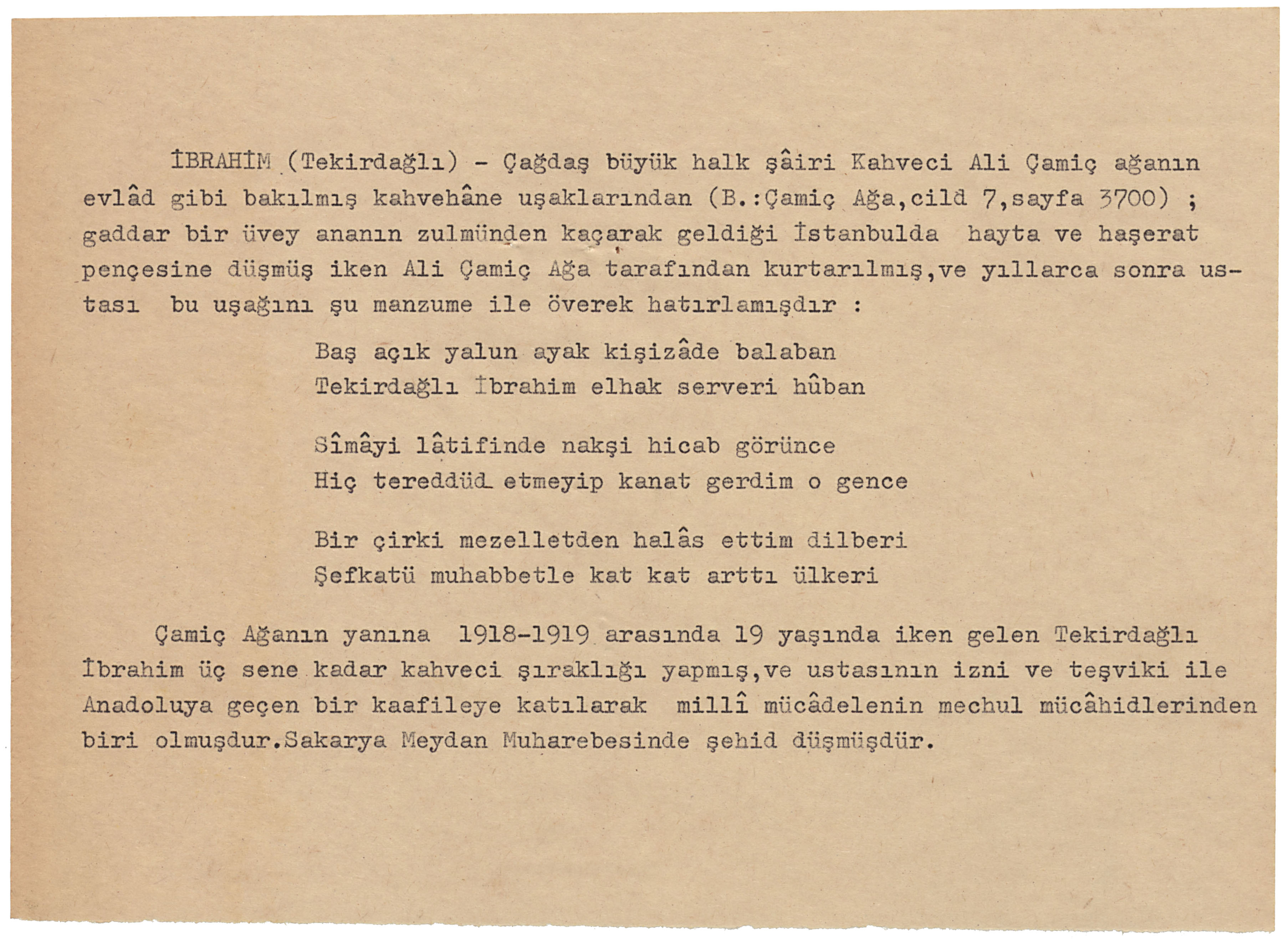 İBRAHİM (Tekirdağlı) - Çağdaş büyük halk şâiri Kahveci Ali Çamiç ağanın evlâd gibi bakılmış kahvehâne uşaklarından (B.:Çamiç Ağa,cild 7,sayfa 3700) ; gaddar bir üvey ananın zulmünden kaçarak geldiği İstanbulda hayta ve haşerat pençesine düşmüş iken Ali Çamiç Ağa tarafından kurtarılmış,ve yıllarca sonra ustası bu uşağını şu manzume ile överek hatırlamışdır :

Baş açık yalun ayak kişizâde balaban
Tekirdağlı İbrahim elhak serveri hûban

Sîmâyi lâtifinde nakşi hicab görünce
Hiç tereddüd etmeyip kanat gerdim o gence

Bir çirki mezelletden halâs ettim dilberi
Şefkatü muhabbetle kat kat arttı ülkeri

Çamiç Ağanın yanına 1918-1919 arasında 19 yaşında iken gelen Tekirdağlı İbrahim üç sene kadar kahveci şıraklığı yapmış,ve ustasının izni ve teşviki ile Anadoluya geçen bir kaafileye katılarak millî mücâdelenin mechul mücâhidlerinden biri olmuşdur.Sakarya Meydan Muharebesinde şehid düşmüşdür.